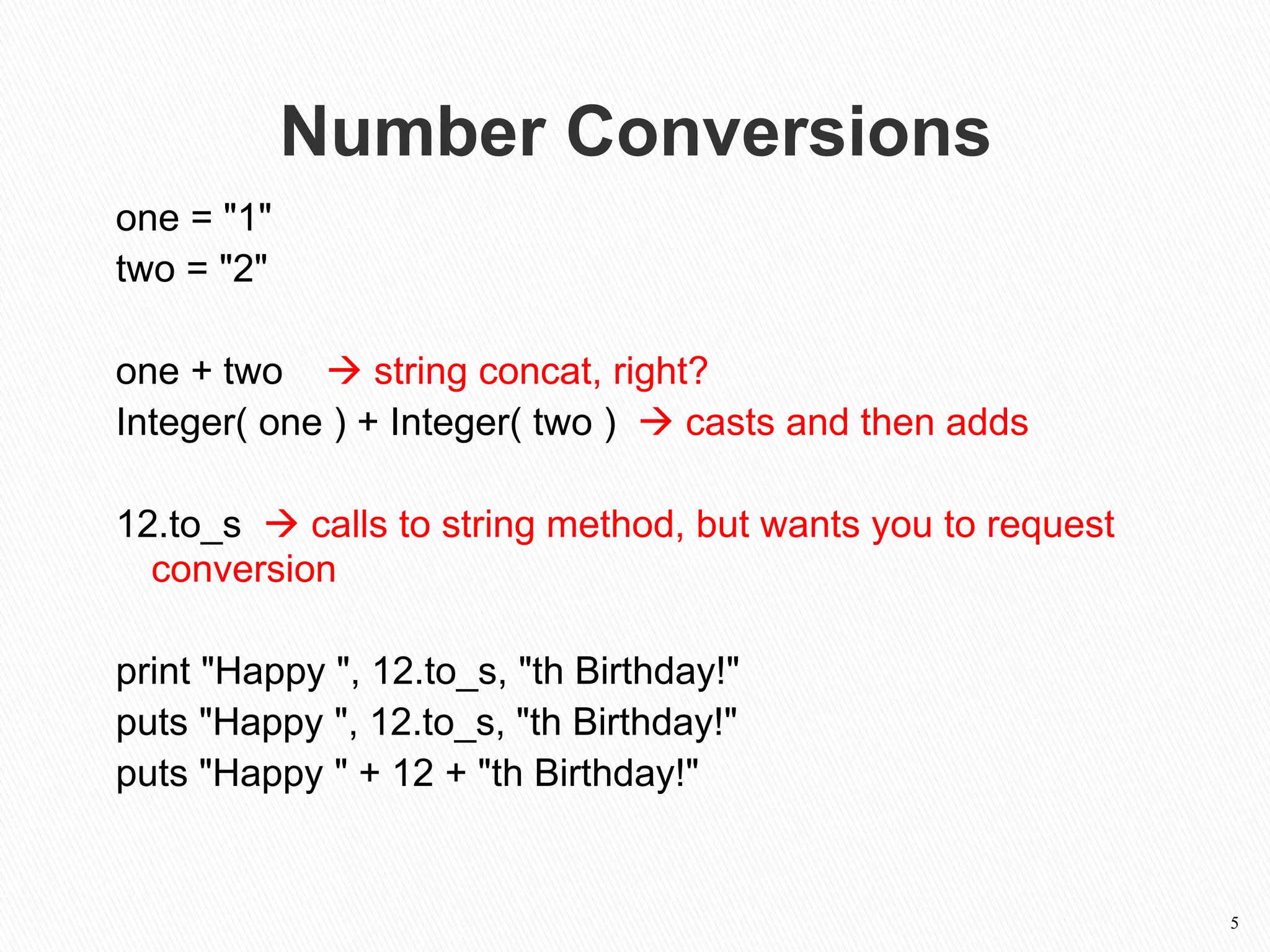 Number Conversions

one = "1"
two = "2"

one + two → string concat, right?
Integer( one ) + Integer( two ) → casts and then adds

12.to_s → calls to string method, but wants you to request conversion

print "Happy ", 12.to_s, "th Birthday!"
puts "Happy ", 12.to_s, "th Birthday!"
puts "Happy " + 12 + "th Birthday!"

5